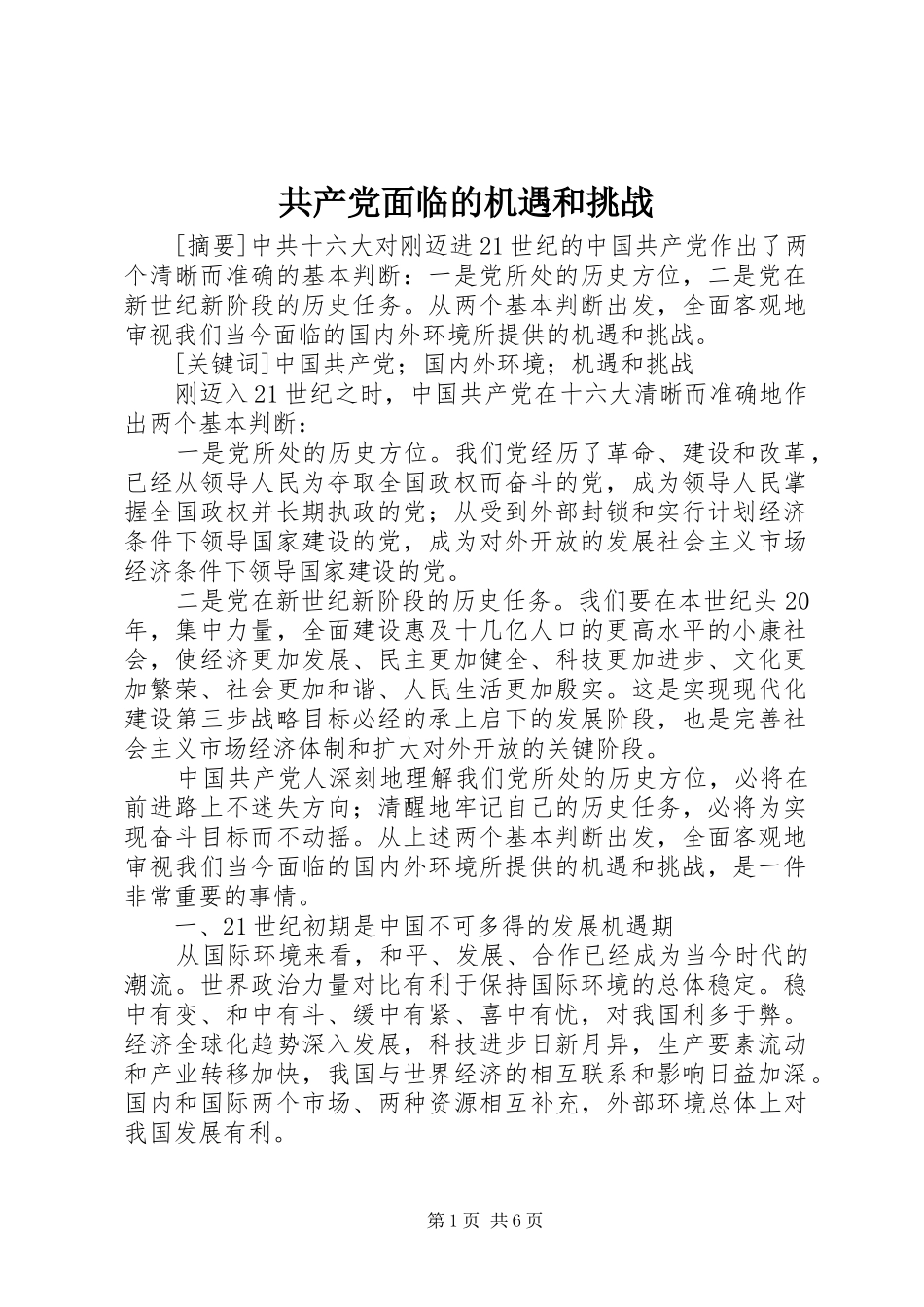 共产党面临的机遇和挑战

[摘要]中共十六大对刚迈进21世纪的中国共产党作出了两个清晰而准确的基本判断：一是党所处的历史方位，二是党在新世纪新阶段的历史任务。从两个基本判断出发，全面客观地审视我们当今面临的国内外环境所提供的机遇和挑战。

[关键词]中国共产党；国内外环境；机遇和挑战

刚迈入21世纪之时，中国共产党在十六大清晰而准确地作出两个基本判断：

一是党所处的历史方位。我们党经历了革命、建设和改革，已经从领导人民为夺取全国政权而奋斗的党，成为领导人民掌握全国政权并长期执政的党；从受到外部封锁和实行计划经济条件下领导国家建设的党，成为对外开放的发展社会主义市场经济条件下领导国家建设的党。

二是党在新世纪新阶段的历史任务。我们要在本世纪头20年，集中力量，全面建设惠及十几亿人口的更高水平的小康社会，使经济更加发展、民主更加健全、科技更加进步、文化更加繁荣、社会更加和谐、人民生活更加殷实。这是实现现代化建设第三步战略目标必经的承上启下的发展阶段，也是完善社会主义市场经济体制和扩大对外开放的关键阶段。

中国共产党人深刻地理解我们党所处的历史方位，必将在前进路上不迷失方向；清醒地牢记自己的历史任务，必将为实现奋斗目标而不动摇。从上述两个基本判断出发，全面客观地审视我们当今面临的国内外环境所提供的机遇和挑战，是一件非常重要的事情。

一、21世纪初期是中国不可多得的发展机遇期

从国际环境来看，和平、发展、合作已经成为当今时代的潮流。世界政治力量对比有利于保持国际环境的总体稳定。稳中有变、和中有斗、缓中有紧、喜中有忧，对我国利多于弊。经济全球化趋势深入发展，科技进步日新月异，生产要素流动和产业转移加快，我国与世界经济的相互联系和影响日益加深。国内和国际两个市场、两种资源相互补充，外部环境总体上对我国发展有利。

第1页 共6页